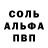 СОЛЬ
АЛЬФА
ПВП